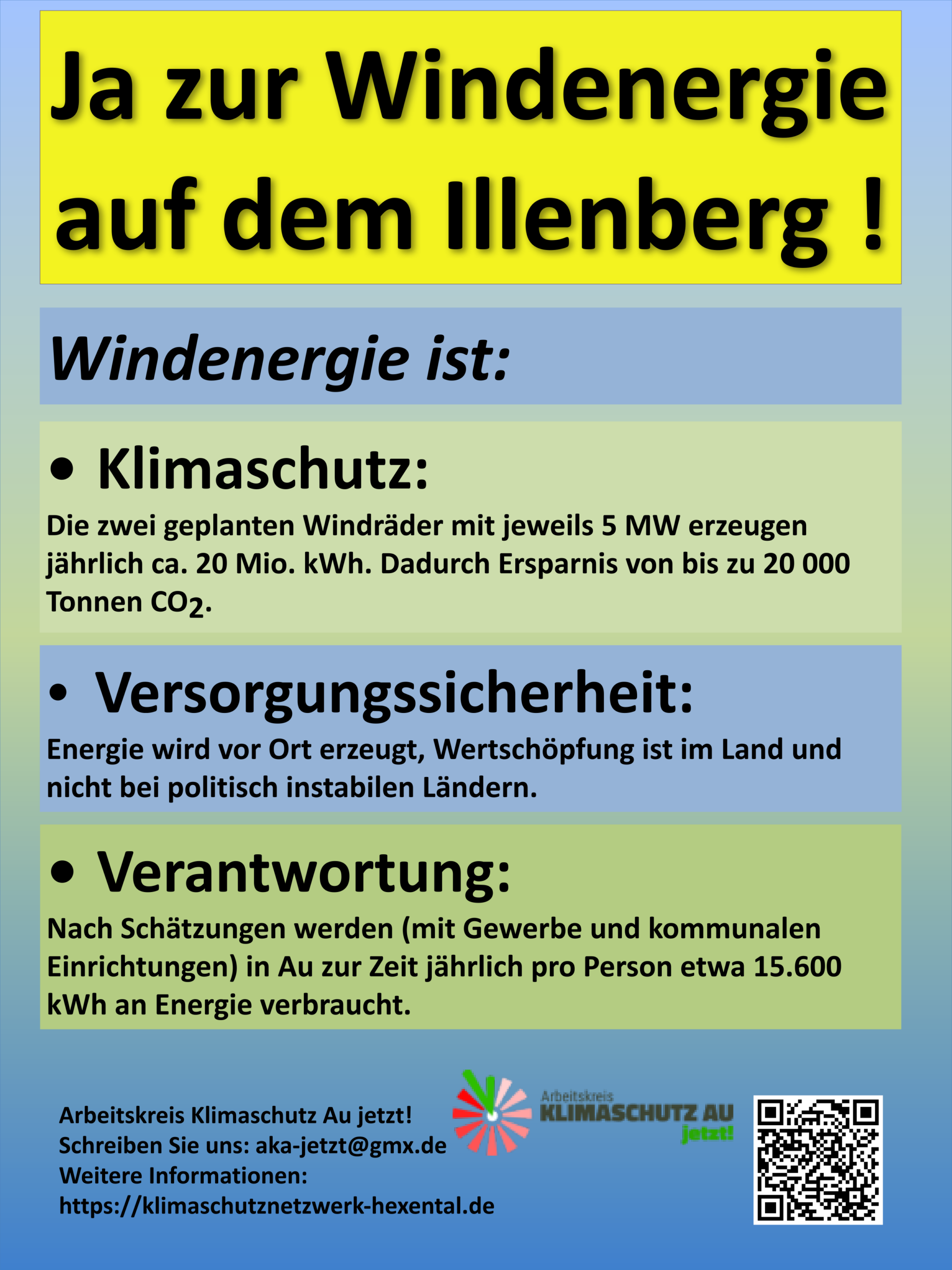 Ja zur Windenergie auf dem Illenberg !

Windenergie ist:

• Klimaschutz:

Die zwei geplanten Windräder mit jeweils 5 MW erzeugen jährlich ca. 20 Mio. kWh. Dadurch Ersparnis von bis zu 20 000 Tonnen $CO_2$.

• Versorgungssicherheit:

Energie wird vor Ort erzeugt, Wertschöpfung ist im Land und nicht bei politisch instabilen Ländern.

• Verantwortung:

Nach Schätzungen werden (mit Gewerbe und kommunalen Einrichtungen) in Au zur Zeit jährlich pro Person etwa 15.600 kWh an Energie verbraucht.

Arbeitskreis Klimaschutz Au jetzt!
Schreiben Sie uns: aka-jetzt@gmx.de
Weitere Informationen:
https://klimaschutznetzwerk-hexental.de

Arbeitskreis
KLIMASCHUTZ AU
jetzt!